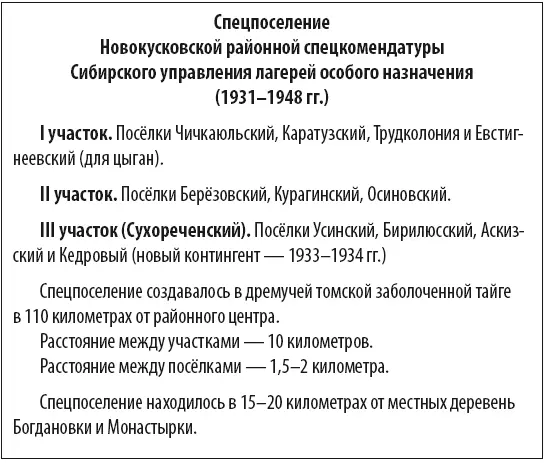 Спецпоселение
Новокусковской районной спецкомендатуры
Сибирского управления лагерей особого назначения
(1931–1948 гг.)

I участок. Посёлки Чичкаюльский, Каратузский, Трудколония и Евстигнеевский (для цыган).

II участок. Посёлки Берёзовский, Курагинский, Осиновский.

III участок (Сухореченский). Посёлки Усинский, Бирилюсский, Аскизский и Кедровый (новый контингент — 1933–1934 гг.)

Спецпоселение создавалось в дремучей томской заболоченной тайге в 110 километрах от районного центра.
Расстояние между участками — 10 километров.
Расстояние между посёлками — 1,5–2 километра.

Спецпоселение находилось в 15–20 километрах от местных деревень Богдановки и Монастырки.